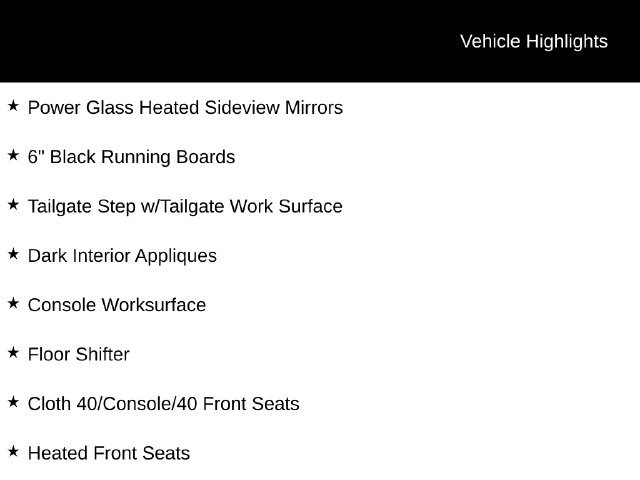 Vehicle Highlights

★ Power Glass Heated Sideview Mirrors

★ 6" Black Running Boards

★ Tailgate Step w/Tailgate Work Surface

★ Dark Interior Appliques

★ Console Worksurface

★ Floor Shifter

★ Cloth 40/Console/40 Front Seats

★ Heated Front Seats